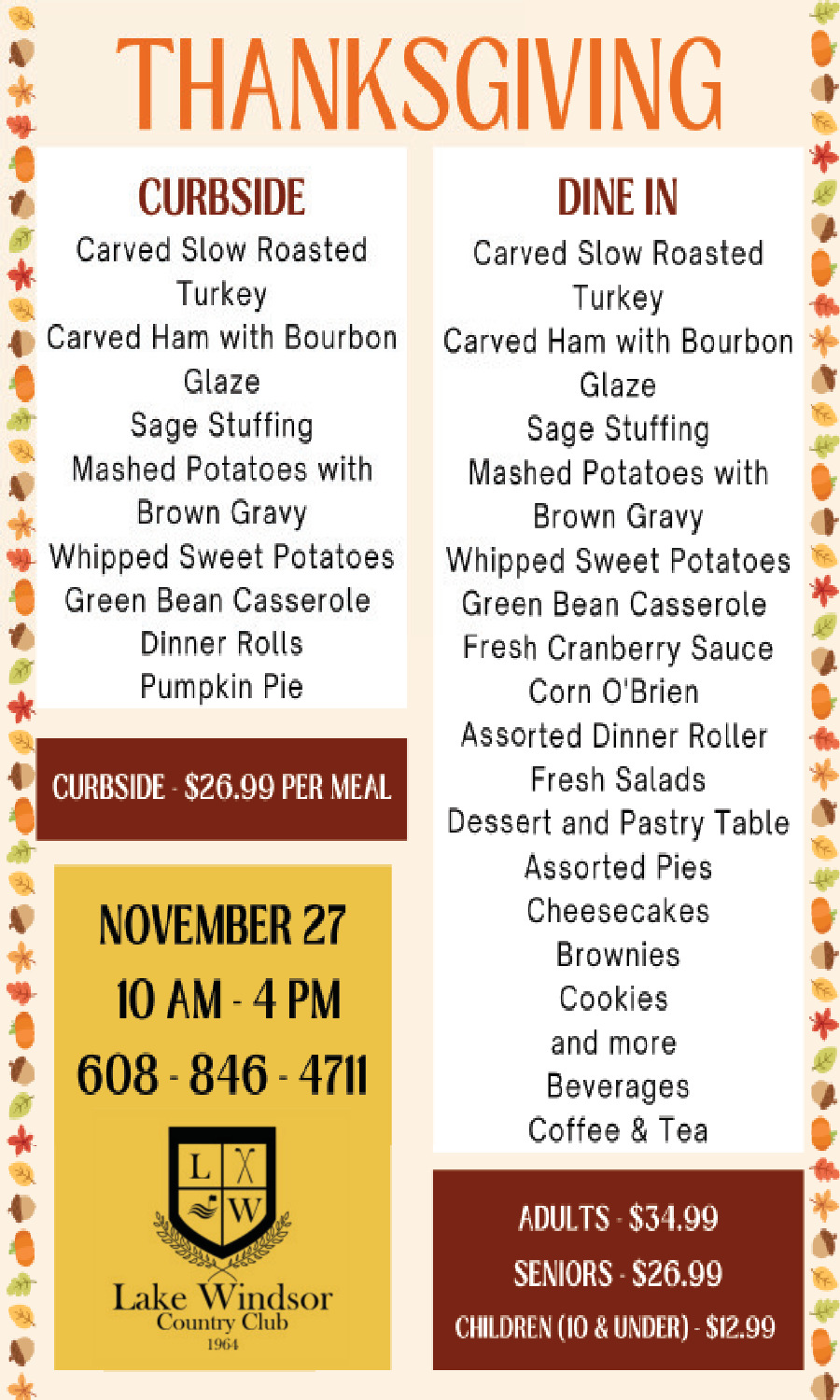 THANKSGIVING

CURBSIDE
Carved Slow Roasted Turkey
Carved Ham with Bourbon Glaze
Sage Stuffing
Mashed Potatoes with Brown Gravy
Whipped Sweet Potatoes
Green Bean Casserole
Dinner Rolls
Pumpkin Pie

CURBSIDE - $26.99 PER MEAL

NOVEMBER 27
10 AM - 4 PM
608 - 846 - 4711

L W
Lake Windsor
Country Club
1964

DINE IN
Carved Slow Roasted Turkey
Carved Ham with Bourbon Glaze
Sage Stuffing
Mashed Potatoes with Brown Gravy
Whipped Sweet Potatoes
Green Bean Casserole
Fresh Cranberry Sauce
Corn O'Brien
Assorted Dinner Roller
Fresh Salads
Dessert and Pastry Table
Assorted Pies
Cheesecakes
Brownies
Cookies
and more
Beverages
Coffee & Tea

ADULTS - $34.99
SENIORS - $26.99
CHILDREN (10 & UNDER) - $12.99